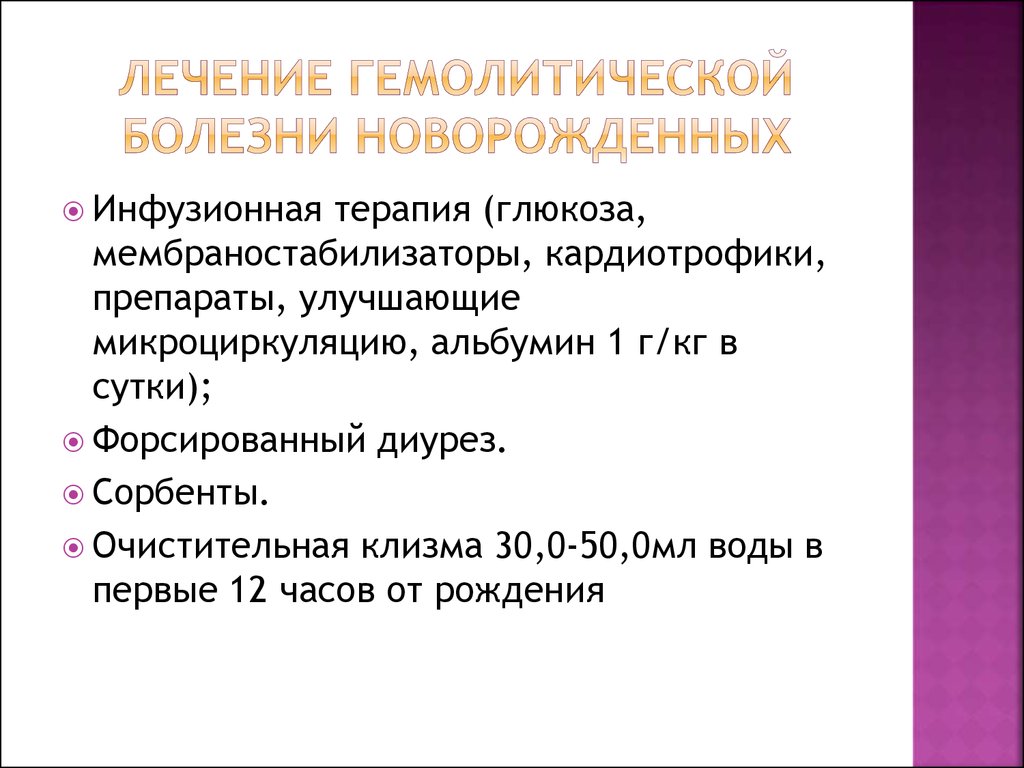 ЛЕЧЕНИЕ ГЕМОЛИТИЧЕСКОЙ БОЛЕЗНИ НОВОРОЖДЕННЫХ

Инфузионная терапия (глюкоза, мембраностабилизаторы, кардиотрофики, препараты, улучшающие микроциркуляцию, альбумин 1 г/кг в сутки);

Форсированный диурез.

Сорбенты.

Очистительная клизма 30,0-50,0мл воды в первые 12 часов от рождения